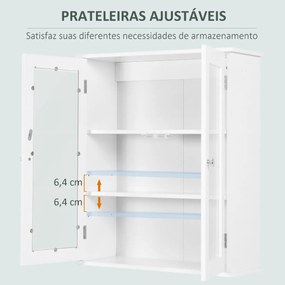 PRATELEIRAS AJUSTÁVEIS

Satisfaz suas diferentes necessidades de armazenamento

6,4 cm

6,4 cm